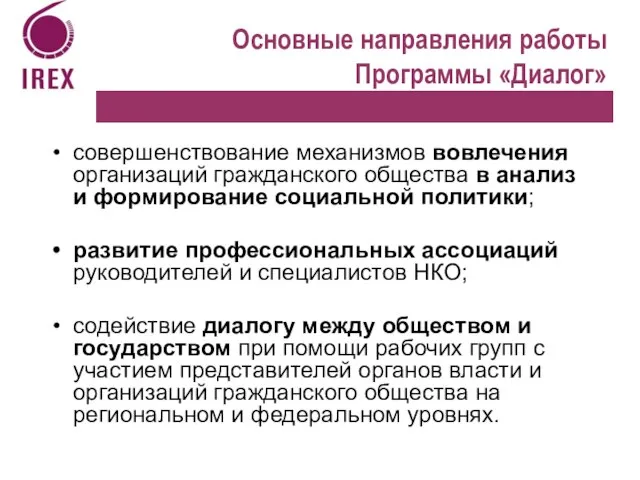 IREX

Основные направления работы Программы «Диалог»

• совершенствование механизмов вовлечения организаций гражданского общества в анализ и формирование социальной политики;

• развитие профессиональных ассоциаций руководителей и специалистов НКО;

• содействие диалогу между обществом и государством при помощи рабочих групп с участием представителей органов власти и организаций гражданского общества на региональном и федеральном уровнях.